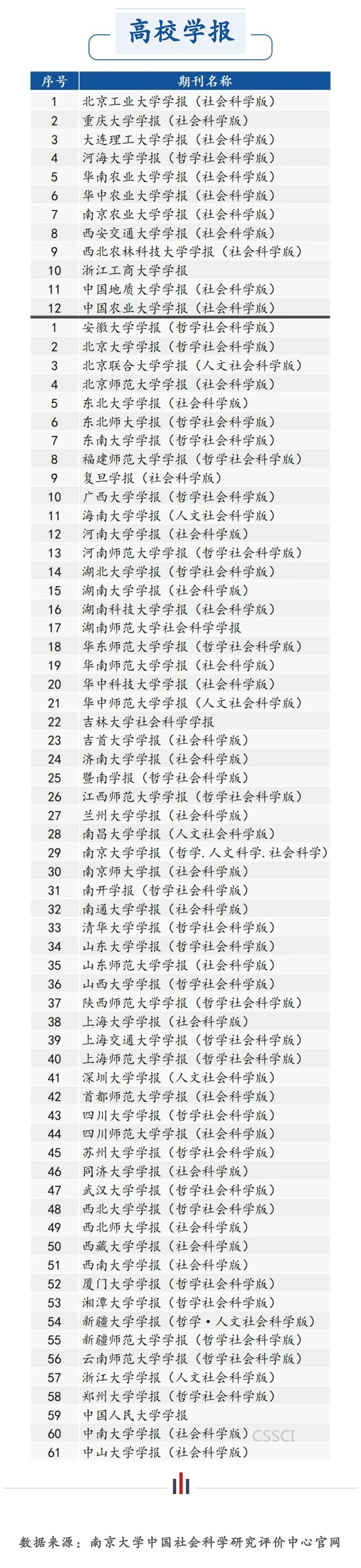 高校学报

| 序号 | 期刊名称 |
|---|---|
| 1 | 北京工业大学学报（社会科学版） |
| 2 | 重庆大学学报（社会科学版） |
| 3 | 大连理工大学学报（社会科学版） |
| 4 | 河海大学学报（哲学社会科学版） |
| 5 | 华南农业大学学报（社会科学版） |
| 6 | 华中农业大学学报（社会科学版） |
| 7 | 南京农业大学学报（社会科学版） |
| 8 | 西安交通大学学报（社会科学版） |
| 9 | 西北农林科技大学学报（社会科学版） |
| 10 | 浙江工商大学学报 |
| 11 | 中国地质大学学报（社会科学版） |
| 12 | 中国农业大学学报（社会科学版） |
| 1 | 安徽大学学报（哲学社会科学版） |
| 2 | 北京大学学报（哲学社会科学版） |
| 3 | 北京联合大学学报（人文社会科学版） |
| 4 | 北京师范大学学报（社会科学版） |
| 5 | 东北大学学报（社会科学版） |
| 6 | 东北师大学报（哲学社会科学版） |
| 7 | 东南大学学报（哲学社会科学版） |
| 8 | 福建师范大学学报（哲学社会科学版） |
| 9 | 复旦学报（社会科学版） |
| 10 | 广西大学学报（哲学社会科学版） |
| 11 | 海南大学学报（人文社会科学版） |
| 12 | 河南大学学报（社会科学版） |
| 13 | 河南师范大学学报（哲学社会科学版） |
| 14 | 湖北大学学报（哲学社会科学版） |
| 15 | 湖南大学学报（社会科学版） |
| 16 | 湖南科技大学学报（社会科学版） |
| 17 | 湖南师范大学社会科学学报 |
| 18 | 华东师范大学学报（哲学社会科学版） |
| 19 | 华南师范大学学报（社会科学版） |
| 20 | 华中科技大学学报（社会科学版） |
| 21 | 华中师范大学学报（人文社会科学版） |
| 22 | 吉林大学社会科学学报 |
| 23 | 吉首大学学报（社会科学版） |
| 24 | 济南大学学报（社会科学版） |
| 25 | 暨南学报（哲学社会科学版） |
| 26 | 江西师范大学学报（哲学社会科学版） |
| 27 | 兰州大学学报（社会科学版） |
| 28 | 南昌大学学报（人文社会科学版） |
| 29 | 南京大学学报（哲学.人文科学.社会科学） |
| 30 | 南京师大学报（社会科学版） |
| 31 | 南开学报（哲学社会科学版） |
| 32 | 南通大学学报（社会科学版） |
| 33 | 清华大学学报（哲学社会科学版） |
| 34 | 山东大学学报（哲学社会科学版） |
| 35 | 山东师范大学学报（社会科学版） |
| 36 | 山西大学学报（哲学社会科学版） |
| 37 | 陕西师范大学学报（哲学社会科学版） |
| 38 | 上海大学学报（社会科学版） |
| 39 | 上海交通大学学报（哲学社会科学版） |
| 40 | 上海师范大学学报（哲学社会科学版） |
| 41 | 深圳大学学报（人文社会科学版） |
| 42 | 首都师范大学学报（社会科学版） |
| 43 | 四川大学学报（哲学社会科学版） |
| 44 | 四川师范大学学报（社会科学版） |
| 45 | 苏州大学学报（哲学社会科学版） |
| 46 | 同济大学学报（社会科学版） |
| 47 | 武汉大学学报（哲学社会科学版） |
| 48 | 西北大学学报（哲学社会科学版） |
| 49 | 西北师大学报（社会科学版） |
| 50 | 西藏大学学报（社会科学版） |
| 51 | 西南大学学报（社会科学版） |
| 52 | 厦门大学学报（哲学社会科学版） |
| 53 | 湘潭大学学报（哲学社会科学版） |
| 54 | 新疆大学学报（哲学·人文社会科学版） |
| 55 | 新疆师范大学学报（哲学社会科学版） |
| 56 | 云南师范大学学报（哲学社会科学版） |
| 57 | 浙江大学学报（人文社会科学版） |
| 58 | 郑州大学学报（哲学社会科学版） |
| 59 | 中国人民大学学报 |
| 60 | 中南大学学报（社会科学版） |
| 61 | 中山大学学报（社会科学版） |

CSSCI

数据来源：南京大学中国社会科学研究评价中心官网